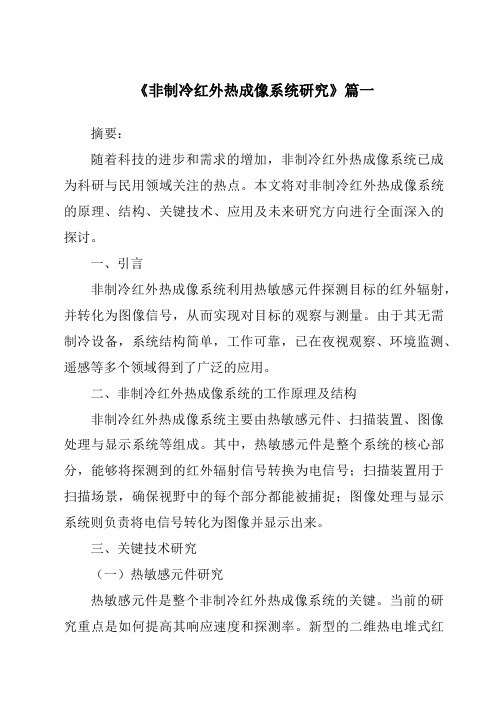 《非制冷红外热成像系统研究》篇一

摘要：

随着科技的进步和需求的增加，非制冷红外热成像系统已成为科研与民用领域关注的热点。本文将对非制冷红外热成像系统的原理、结构、关键技术、应用及未来研究方向进行全面深入的探讨。

一、引言

非制冷红外热成像系统利用热敏感元件探测目标的红外辐射，并转化为图像信号，从而实现对目标的观察与测量。由于其无需制冷设备，系统结构简单，工作可靠，已在夜视观察、环境监测、遥感等多个领域得到了广泛的应用。

二、非制冷红外热成像系统的工作原理及结构

非制冷红外热成像系统主要由热敏感元件、扫描装置、图像处理与显示系统等组成。其中，热敏感元件是整个系统的核心部分，能够将探测到的红外辐射信号转换为电信号；扫描装置用于扫描场景，确保视野中的每个部分都能被捕捉；图像处理与显示系统则负责将电信号转化为图像并显示出来。

三、关键技术研究

（一）热敏感元件研究

热敏感元件是整个非制冷红外热成像系统的关键。当前的研究重点是如何提高其响应速度和探测率。新型的二维热电堆式红